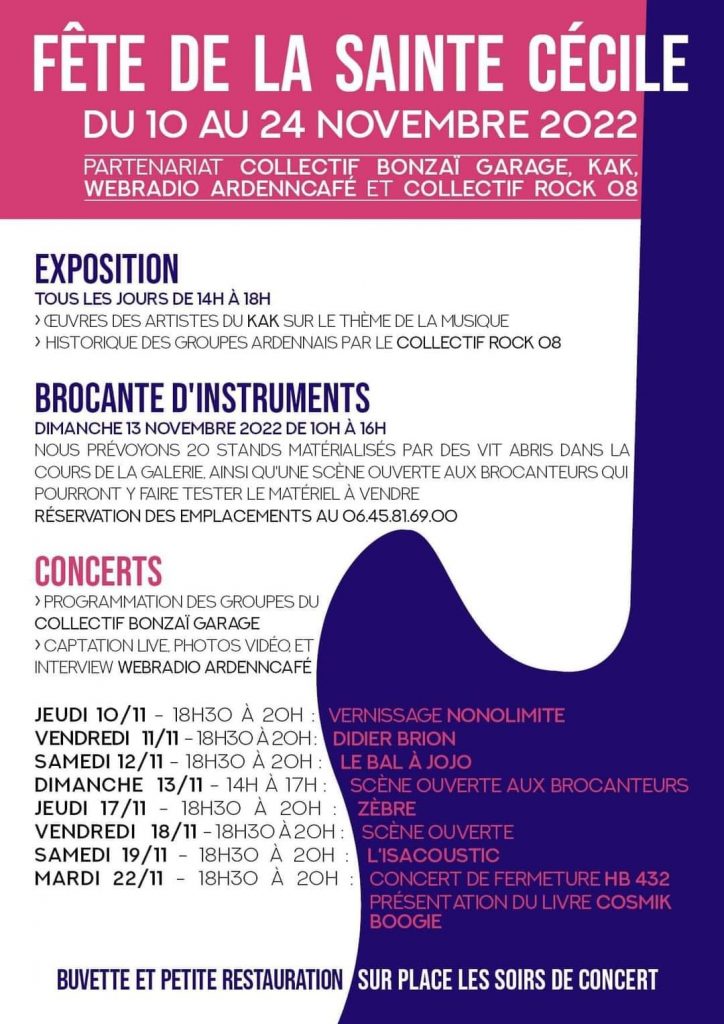 FÊTE DE LA SAINTE CÉCILE
DU 10 AU 24 NOVEMBRE 2022
PARTENARIAT COLLECTIF BONZAÏ GARAGE, KAK, WEBRADIO ARDENNCAFÉ ET COLLECTIF ROCK 08

EXPOSITION
TOUS LES JOURS DE 14H À 18H
› ŒUVRES DES ARTISTES DU KAK SUR LE THÈME DE LA MUSIQUE
› HISTORIQUE DES GROUPES ARDENNAIS PAR LE COLLECTIF ROCK 08

BROCANTE D'INSTRUMENTS
DIMANCHE 13 NOVEMBRE 2022 DE 10H À 16H
NOUS PRÉVOYONS 20 STANDS MATÉRIALISÉS PAR DES VIT ABRIS DANS LA COURS DE LA GALERIE, AINSI QU'UNE SCÈNE OUVERTE AUX BROCANTEURS QUI POURRONT Y FAIRE TESTER LE MATÉRIEL À VENDRE
RÉSERVATION DES EMPLACEMENTS AU 06.45.81.69.00

CONCERTS
› PROGRAMMATION DES GROUPES DU COLLECTIF BONZAÏ GARAGE
› CAPTATION LIVE, PHOTOS VIDÉO, ET INTERVIEW WEBRADIO ARDENNCAFÉ

JEUDI 10/11 – 18H30 À 20H : VERNISSAGE NONOLIMITE
VENDREDI 11/11 – 18H30 À 20H : DIDIER BRION
SAMEDI 12/11 – 18H30 À 20H : LE BAL À JOJO
DIMANCHE 13/11 – 14H À 17H : SCÈNE OUVERTE AUX BROCANTEURS
JEUDI 17/11 – 18H30 À 20H : ZÈBRE
VENDREDI 18/11 – 18H30 À 20H : SCÈNE OUVERTE
SAMEDI 19/11 – 18H30 À 20H : L'ISACOUSTIC
MARDI 22/11 – 18H30 À 20H : CONCERT DE FERMETURE HB 432
PRÉSENTATION DU LIVRE COSMIK BOOGIE

BUVETTE ET PETITE RESTAURATION SUR PLACE LES SOIRS DE CONCERT